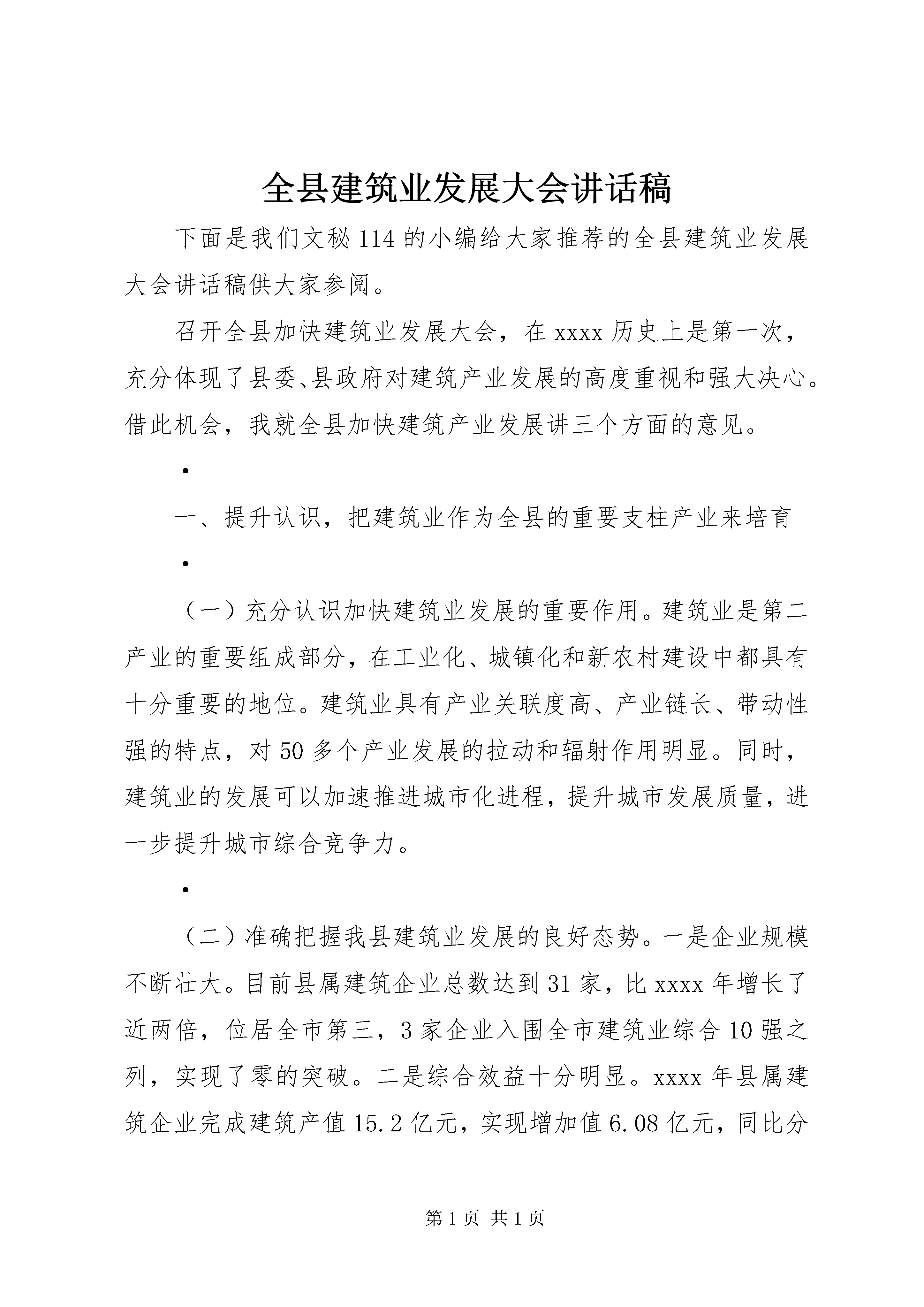 全县建筑业发展大会讲话稿

下面是我们文秘114的小编给大家推荐的全县建筑业发展大会讲话稿供大家参阅。

召开全县加快建筑业发展大会，在xxxx历史上是第一次，充分体现了县委、县政府对建筑产业发展的高度重视和强大决心。借此机会，我就全县加快建筑产业发展讲三个方面的意见。

•

一、提升认识，把建筑业作为全县的重要支柱产业来培育

•

（一）充分认识加快建筑业发展的重要作用。建筑业是第二产业的重要组成部分，在工业化、城镇化和新农村建设中都具有十分重要的地位。建筑业具有产业关联度高、产业链长、带动性强的特点，对50多个产业发展的拉动和辐射作用明显。同时，建筑业的发展可以加速推进城市化进程，提升城市发展质量，进一步提升城市综合竞争力。

•

（二）准确把握我县建筑业发展的良好态势。一是企业规模不断壮大。目前县属建筑企业总数达到31家，比xxxx年增长了近两倍，位居全市第三，3家企业入围全市建筑业综合10强之列，实现了零的突破。二是综合效益十分明显。xxxx年县属建筑企业完成建筑产值15.2亿元，实现增加值6.08亿元，同比分

第1页 共1页